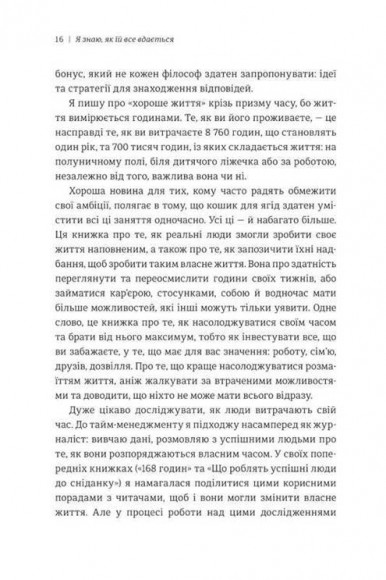 16 | Я знаю, як їй все вдається

бонус, який не кожен філософ здатен запропонувати: ідеї та стратегії для знаходження відповідей.

Я пишу про «хороше життя» крізь призму часу, бо життя вимірюється годинами. Те, як ви його проживаєте, — це насправді те, як ви витрачаєте 8 760 годин, що становлять один рік, та 700 тисяч годин, із яких складається життя: на полуничному полі, біля дитячого ліжечка або за роботою, незалежно від того, важлива вона чи ні.

Хороша новина для тих, кому часто радять обмежити свої амбіції, полягає в тому, що кошик для ягід здатен умістити всі ці заняття одночасно. Усі ці — й набагато більше. Ця книжка про те, як реальні люди змогли зробити своє життя наповненим, а також про те, як запозичити їхні надбання, щоб зробити таким власне життя. Вона про здатність переглянути та переосмислити години своїх тижнів, або займатися кар'єрою, стосунками, собою й водночас мати більше можливостей, які інші можуть тільки уявити. Одне слово, це книжка про те, як насолоджуватися своїм часом та брати від нього максимум, тобто як інвестувати все, що ви забажаєте, у те, що має для вас значення: роботу, сім'ю, друзів, дозвілля. Про те, що краще насолоджуватися розмаїттям життя, аніж жалкувати за втраченими можливостями та доводити, що ніхто не може мати всього відразу.

Дуже цікаво досліджувати, як люди витрачають свій час. До тайм-менеджменту я підходжу насамперед як журналіст: вивчаю дані, розмовляю з успішними людьми про те, як вони розпоряджаються власним часом. У своїх попередніх книжках («168 годин» та «Що роблять успішні люди до сніданку») я намагалася поділитися цими корисними порадами з читачами, щоб і вони могли змінити власне життя. Але у процесі роботи над цими дослідженнями